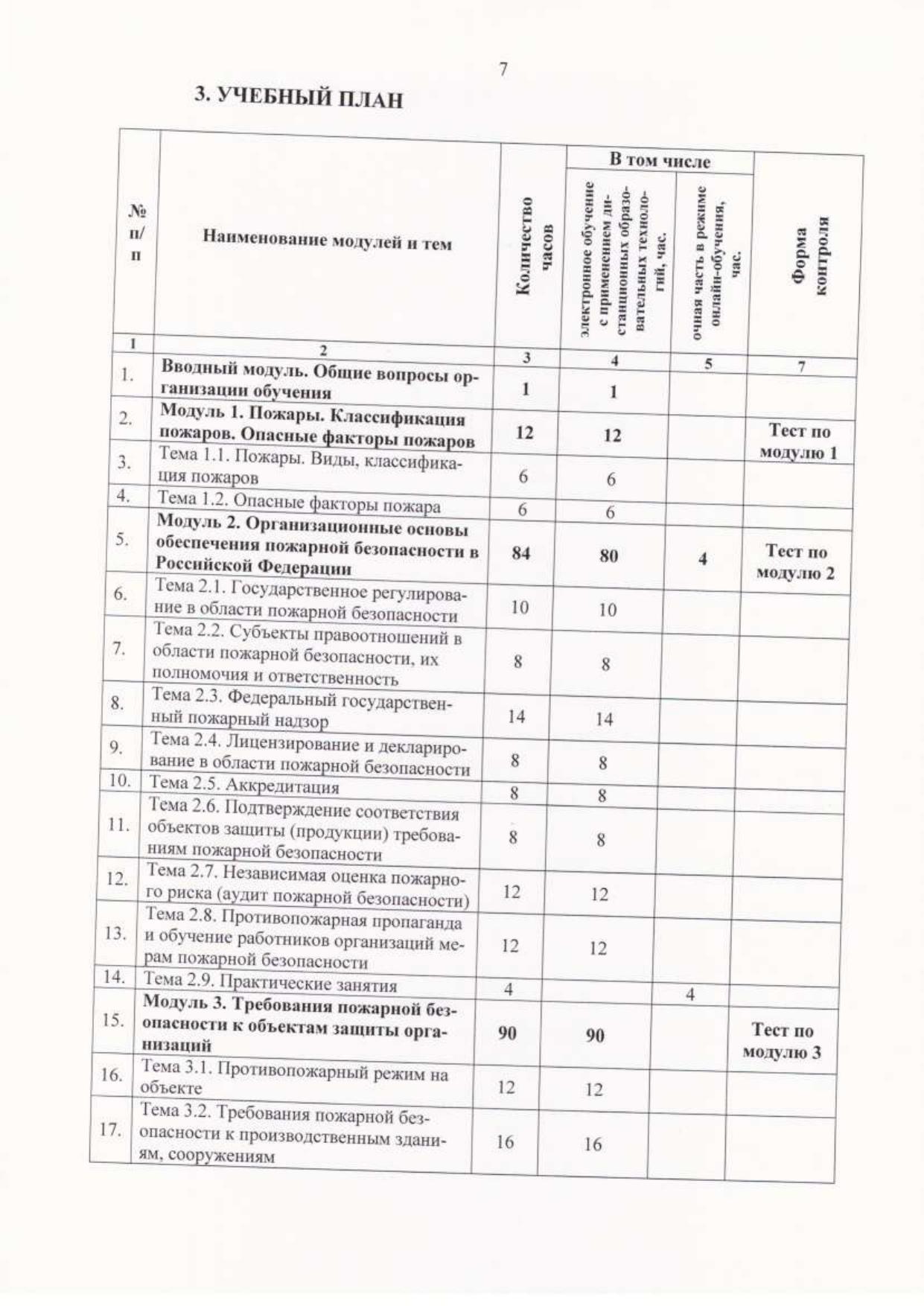 7

3. УЧЕБНЫЙ ПЛАН

| № п/п | Наименование модулей и тем | Количество часов | В том числе: электронное обучение с применением дистанционных образовательных технологий, час. | В том числе: очная часть в режиме онлайн-обучения, час. | Форма контроля |
|---|---|---|---|---|---|
| 1 | 2 | 3 | 4 | 5 | 7 |
| 1. | Вводный модуль. Общие вопросы организации обучения | 1 | 1 | | |
| 2. | Модуль 1. Пожары. Классификация пожаров. Опасные факторы пожаров | 12 | 12 | | Тест по модулю 1 |
| 3. | Тема 1.1. Пожары. Виды, классификация пожаров | 6 | 6 | | |
| 4. | Тема 1.2. Опасные факторы пожара | 6 | 6 | | |
| 5. | Модуль 2. Организационные основы обеспечения пожарной безопасности в Российской Федерации | 84 | 80 | 4 | Тест по модулю 2 |
| 6. | Тема 2.1. Государственное регулирование в области пожарной безопасности | 10 | 10 | | |
| 7. | Тема 2.2. Субъекты правоотношений в области пожарной безопасности, их полномочия и ответственность | 8 | 8 | | |
| 8. | Тема 2.3. Федеральный государственный пожарный надзор | 14 | 14 | | |
| 9. | Тема 2.4. Лицензирование и декларирование в области пожарной безопасности | 8 | 8 | | |
| 10. | Тема 2.5. Аккредитация | 8 | 8 | | |
| 11. | Тема 2.6. Подтверждение соответствия объектов защиты (продукции) требованиям пожарной безопасности | 8 | 8 | | |
| 12. | Тема 2.7. Независимая оценка пожарного риска (аудит пожарной безопасности) | 12 | 12 | | |
| 13. | Тема 2.8. Противопожарная пропаганда и обучение работников организаций мерам пожарной безопасности | 12 | 12 | | |
| 14. | Тема 2.9. Практические занятия | 4 | | 4 | |
| 15. | Модуль 3. Требования пожарной безопасности к объектам защиты организаций | 90 | 90 | | Тест по модулю 3 |
| 16. | Тема 3.1. Противопожарный режим на объекте | 12 | 12 | | |
| 17. | Тема 3.2. Требования пожарной безопасности к производственным зданиям, сооружениям | 16 | 16 | | |